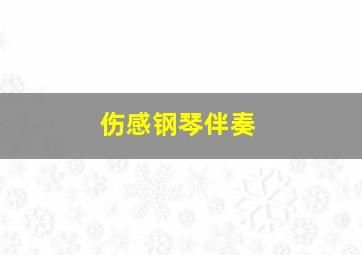 伤感钢琴伴奏